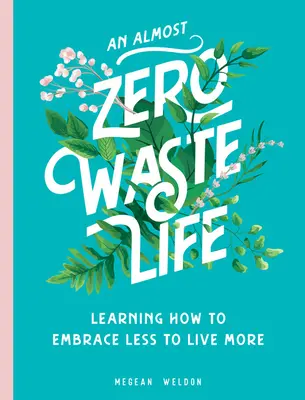 AN ALMOST
ZERO
WASTE
LIFE

LEARNING HOW TO
EMBRACE LESS TO LIVE MORE

MEGEAN WELDON